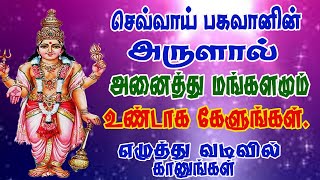 செவ்வாய் பகவானின்
அருளால்
அனைத்து மங்களமும்
உண்டாக கேளுங்கள்.
எழுத்து வடிவில்
காணுங்கள்